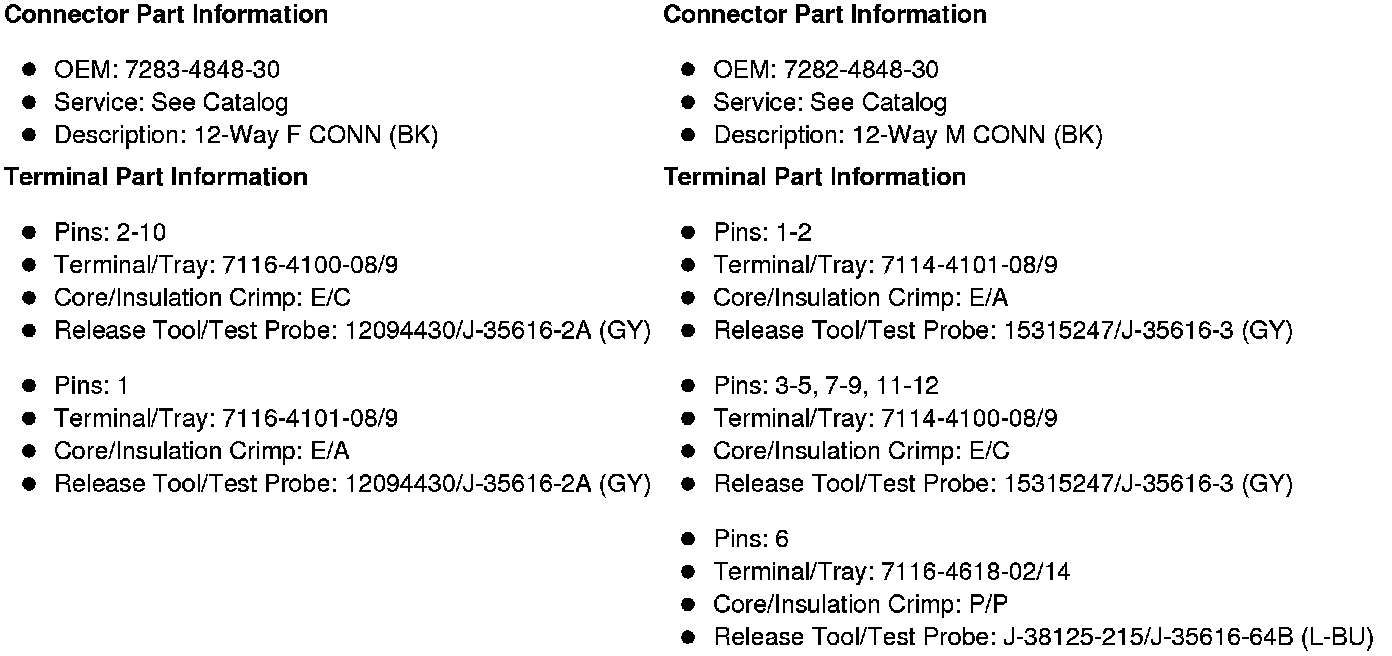 Connector Part Information

• OEM: 7283-4848-30
• Service: See Catalog
• Description: 12-Way F CONN (BK)

Terminal Part Information

• Pins: 2-10
• Terminal/Tray: 7116-4100-08/9
• Core/Insulation Crimp: E/C
• Release Tool/Test Probe: 12094430/J-35616-2A (GY)

• Pins: 1
• Terminal/Tray: 7116-4101-08/9
• Core/Insulation Crimp: E/A
• Release Tool/Test Probe: 12094430/J-35616-2A (GY)

Connector Part Information

• OEM: 7282-4848-30
• Service: See Catalog
• Description: 12-Way M CONN (BK)

Terminal Part Information

• Pins: 1-2
• Terminal/Tray: 7114-4101-08/9
• Core/Insulation Crimp: E/A
• Release Tool/Test Probe: 15315247/J-35616-3 (GY)

• Pins: 3-5, 7-9, 11-12
• Terminal/Tray: 7114-4100-08/9
• Core/Insulation Crimp: E/C
• Release Tool/Test Probe: 15315247/J-35616-3 (GY)

• Pins: 6
• Terminal/Tray: 7116-4618-02/14
• Core/Insulation Crimp: P/P
• Release Tool/Test Probe: J-38125-215/J-35616-64B (L-BU)